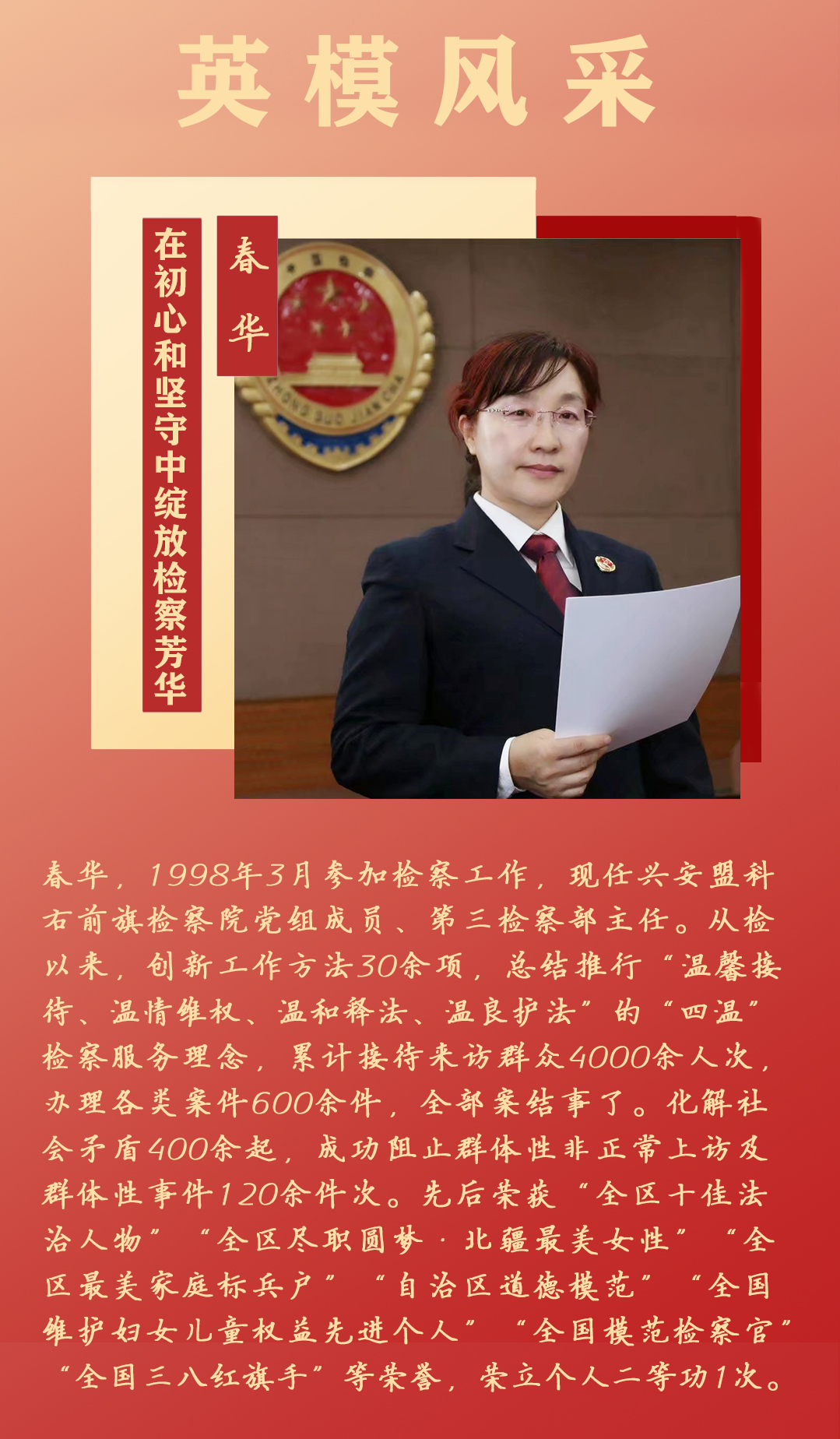 英模风采

在初心和坚守中绽放检察芳华

春华

春华，1998年3月参加检察工作，现任兴安盟科右前旗检察院党组成员、第三检察部主任。从检以来，创新工作方法30余项，总结推行“温馨接待、温情维权、温和释法、温良护法”的“四温”检察服务理念，累计接待来访群众4000余人次，办理各类案件600余件，全部案结事了。化解社会矛盾400余起，成功阻止群体性非正常上访及群体性事件120余件次。先后荣获“全区十佳法治人物”“全区尽职圆梦·北疆最美女性”“全区最美家庭标兵户”“自治区道德模范”“全国维护妇女儿童权益先进个人”“全国模范检察官”“全国三八红旗手”等荣誉，荣立个人二等功1次。